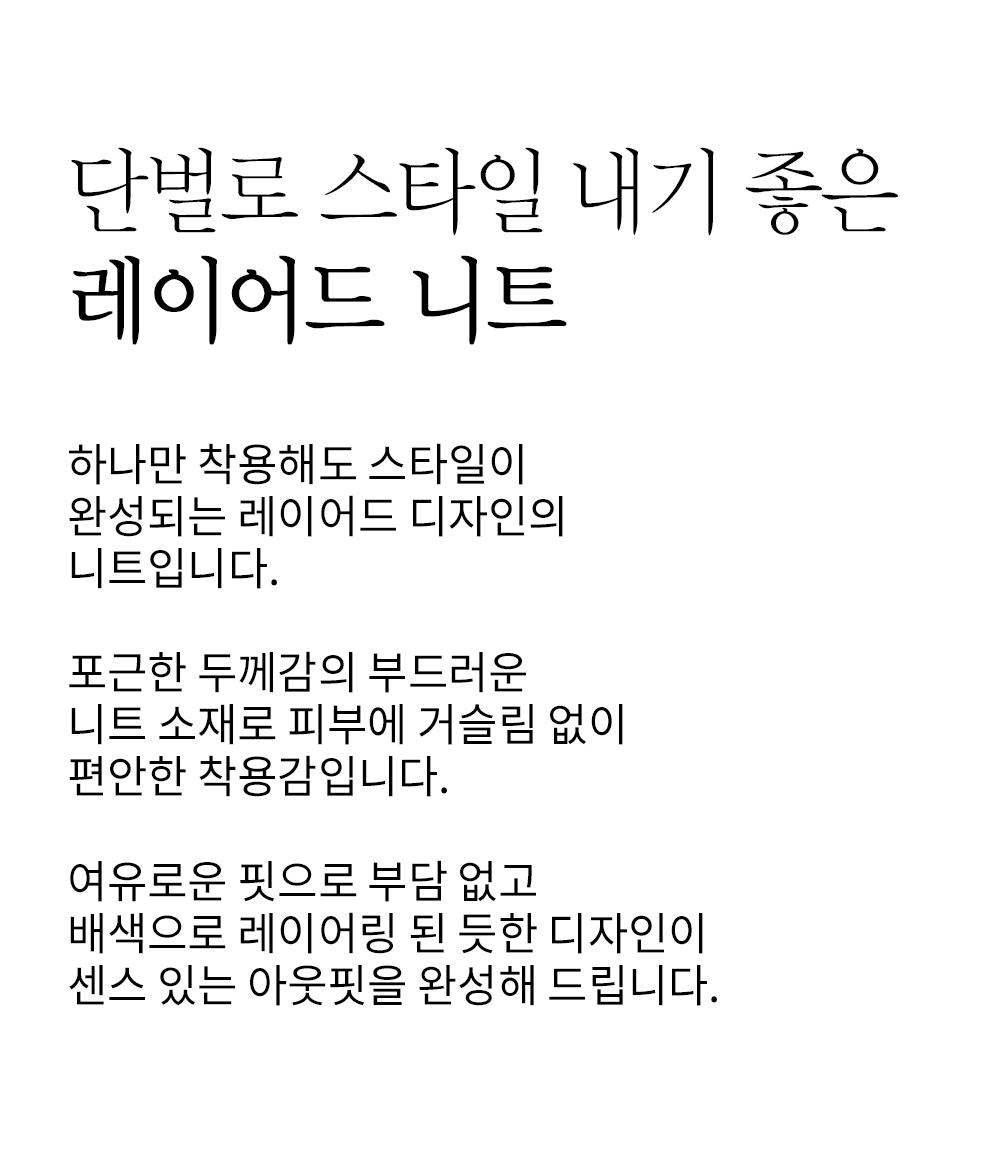 단벌로 스타일 내기 좋은
레이어드 니트

하나만 착용해도 스타일이 완성되는 레이어드 디자인의 니트입니다.

포근한 두께감의 부드러운 니트 소재로 피부에 거슬림 없이 편안한 착용감입니다.

여유로운 핏으로 부담 없고 배색으로 레이어링 된 듯한 디자인이 센스 있는 아웃핏을 완성해 드립니다.